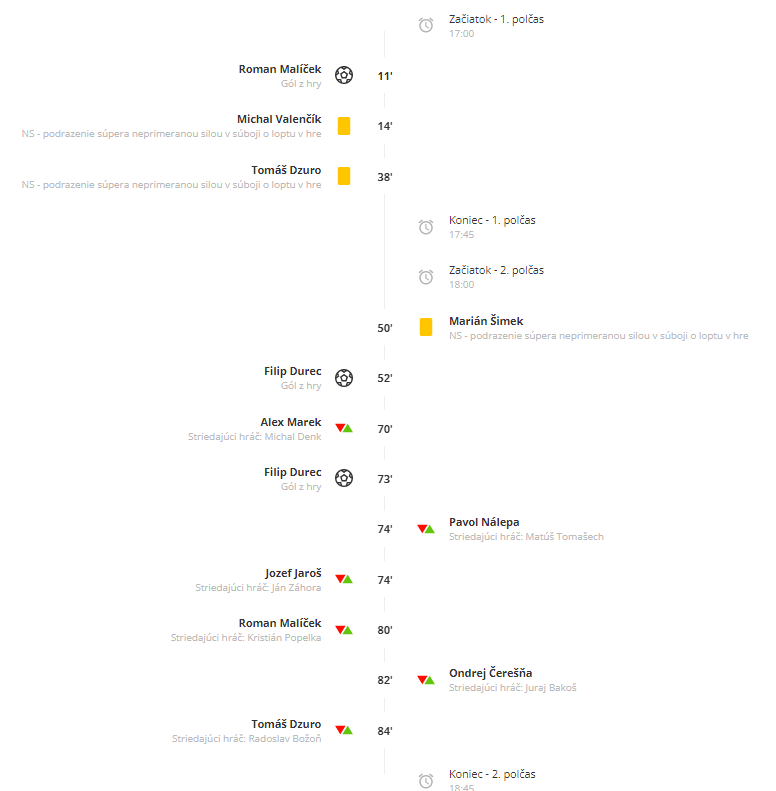 Začiatok - 1. polčas
17:00

Roman Malíček
Gól z hry
11'

Michal Valenčík
NS - podrazenie súpera neprimeranou silou v súboji o loptu v hre
14'

Tomáš Dzuro
NS - podrazenie súpera neprimeranou silou v súboji o loptu v hre
38'

Koniec - 1. polčas
17:45

Začiatok - 2. polčas
18:00

50'
Marián Šimek
NS - podrazenie súpera neprimeranou silou v súboji o loptu v hre

Filip Durec
Gól z hry
52'

Alex Marek
Striedajúci hráč: Michal Denk
70'

Filip Durec
Gól z hry
73'

74'
Pavol Nálepa
Striedajúci hráč: Matúš Tomašech

Jozef Jaroš
Striedajúci hráč: Ján Záhora
74'

Roman Malíček
Striedajúci hráč: Kristián Popelka
80'

82'
Ondrej Čerešňa
Striedajúci hráč: Juraj Bakoš

Tomáš Dzuro
Striedajúci hráč: Radoslav Božoň
84'

Koniec - 2. polčas
18:45